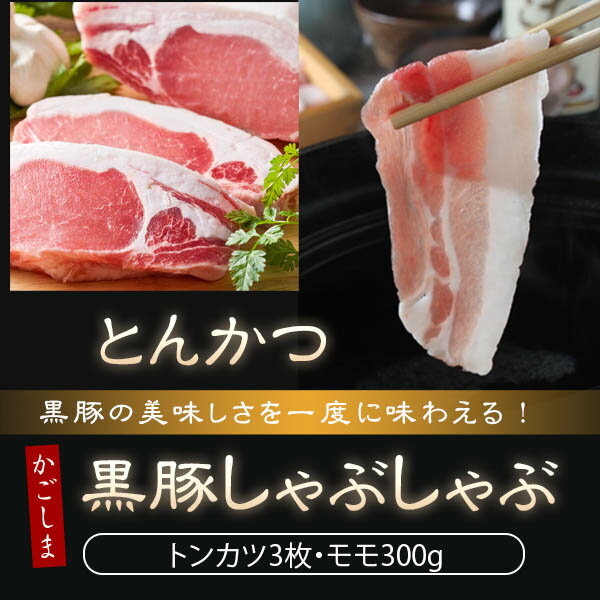 とんかつ

黒豚の美味しさを一度に味わえる！

かごしま

黒豚しゃぶしゃぶ

トンカツ3枚・モモ300g